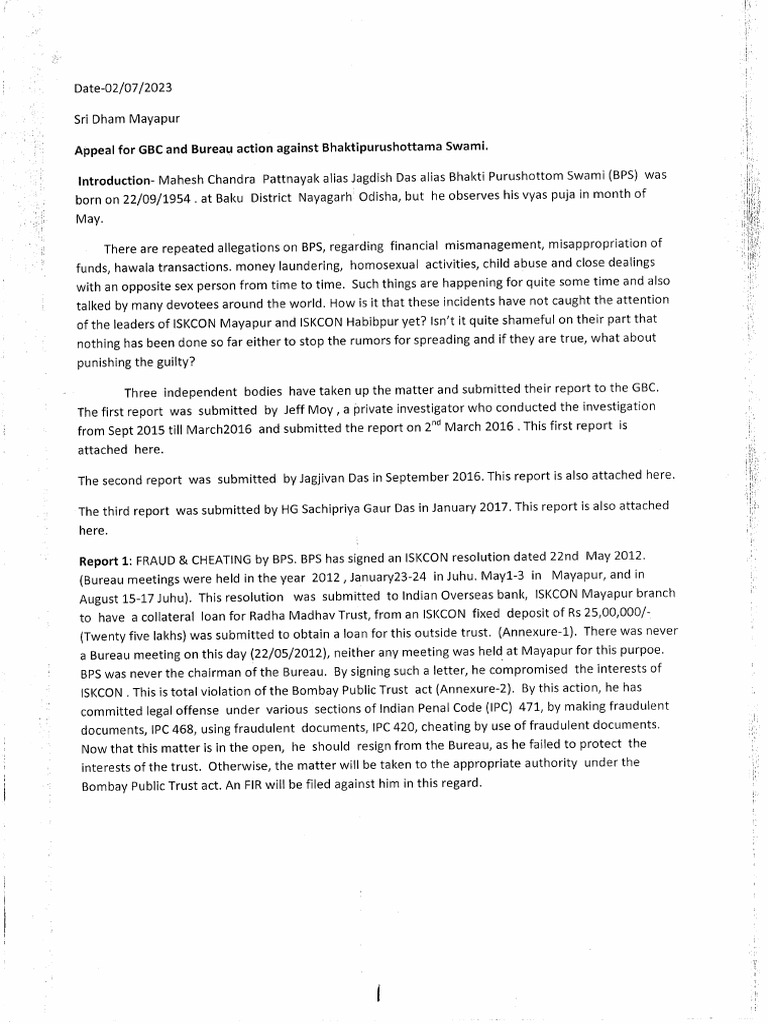 Date-02/07/2023

Sri Dham Mayapur

Appeal for GBC and Bureau action against Bhaktipurushottama Swami.

Introduction- Mahesh Chandra Pattnayak alias Jagdish Das alias Bhakti Purushottom Swami (BPS) was born on 22/09/1954 . at Baku District Nayagarh Odisha, but he observes his vyas puja in month of May.

There are repeated allegations on BPS, regarding financial mismanagement, misappropriation of funds, hawala transactions. money laundering, homosexual activities, child abuse and close dealings with an opposite sex person from time to time. Such things are happening for quite some time and also talked by many devotees around the world. How is it that these incidents have not caught the attention of the leaders of ISKCON Mayapur and ISKCON Habibpur yet? Isn't it quite shameful on their part that nothing has been done so far either to stop the rumors for spreading and if they are true, what about punishing the guilty?

Three independent bodies have taken up the matter and submitted their report to the GBC. The first report was submitted by Jeff Moy , a private investigator who conducted the investigation from Sept 2015 till March2016 and submitted the report on $2^{nd}$ March 2016 . This first report is attached here.

The second report was submitted by Jagjivan Das in September 2016. This report is also attached here.

The third report was submitted by HG Sachipriya Gaur Das in January 2017. This report is also attached here.

Report 1: FRAUD & CHEATING by BPS. BPS has signed an ISKCON resolution dated 22nd May 2012. (Bureau meetings were held in the year 2012 , January23-24 in Juhu. May1-3 in Mayapur, and in August 15-17 Juhu). This resolution was submitted to Indian Overseas bank, ISKCON Mayapur branch to have a collateral loan for Radha Madhav Trust, from an ISKCON fixed deposit of Rs 25,00,000/- (Twenty five lakhs) was submitted to obtain a loan for this outside trust. (Annexure-1). There was never a Bureau meeting on this day (22/05/2012), neither any meeting was held at Mayapur for this purpoe. BPS was never the chairman of the Bureau. By signing such a letter, he compromised the interests of ISKCON . This is total violation of the Bombay Public Trust act (Annexure-2). By this action, he has committed legal offense under various sections of Indian Penal Code (IPC) 471, by making fraudulent documents, IPC 468, using fraudulent documents, IPC 420, cheating by use of fraudulent documents. Now that this matter is in the open, he should resign from the Bureau, as he failed to protect the interests of the trust. Otherwise, the matter will be taken to the appropriate authority under the Bombay Public Trust act. An FIR will be filed against him in this regard.

1